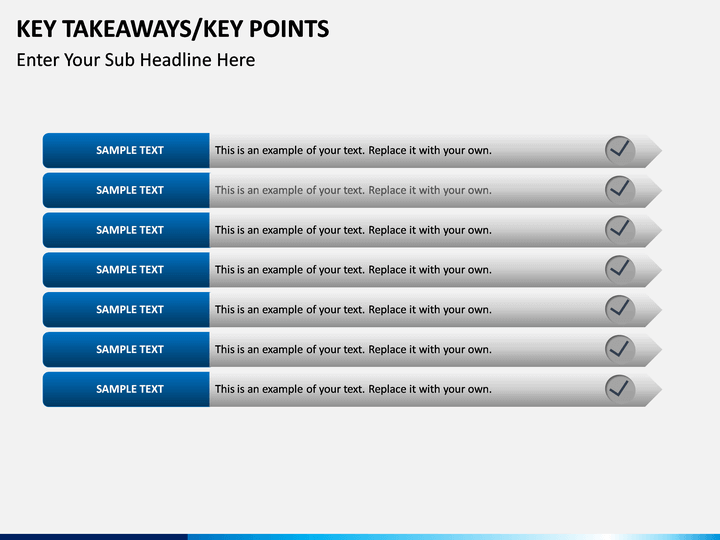 KEY TAKEAWAYS/KEY POINTS

Enter Your Sub Headline Here

SAMPLE TEXT
This is an example of your text. Replace it with your own. ✓

SAMPLE TEXT
This is an example of your text. Replace it with your own. ✓

SAMPLE TEXT
This is an example of your text. Replace it with your own. ✓

SAMPLE TEXT
This is an example of your text. Replace it with your own. ✓

SAMPLE TEXT
This is an example of your text. Replace it with your own. ✓

SAMPLE TEXT
This is an example of your text. Replace it with your own. ✓

SAMPLE TEXT
This is an example of your text. Replace it with your own. ✓